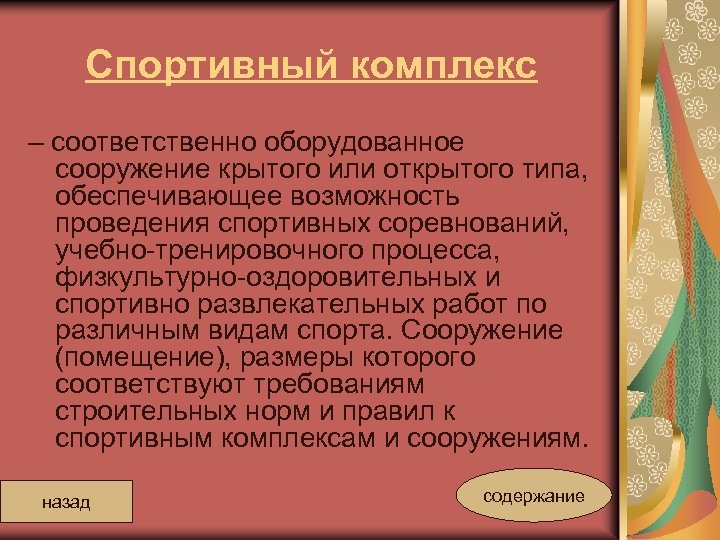 Спортивный комплекс

– соответственно оборудованное сооружение крытого или открытого типа, обеспечивающее возможность проведения спортивных соревнований, учебно-тренировочного процесса, физкультурно-оздоровительных и спортивно развлекательных работ по различным видам спорта. Сооружение (помещение), размеры которого соответствуют требованиям строительных норм и правил к спортивным комплексам и сооружениям.

назад

содержание